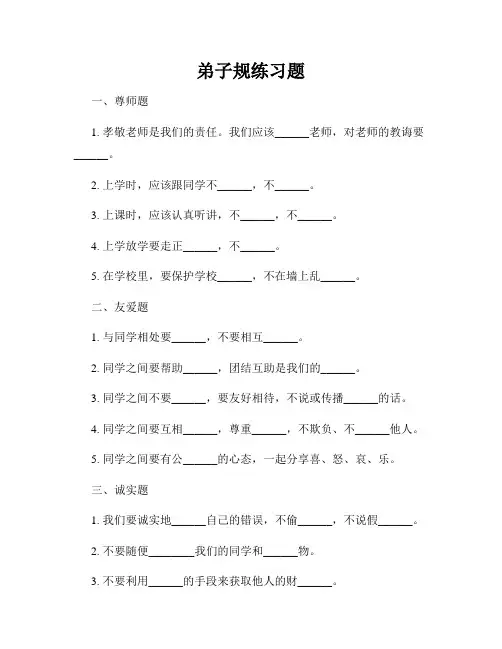 弟子规练习题

一、尊师题

1. 孝敬老师是我们的责任。我们应该______老师，对老师的教诲要______。

2. 上学时，应该跟同学不______，不______。

3. 上课时，应该认真听讲，不______，不______。

4. 上学放学要走正______，不______。

5. 在学校里，要保护学校______，不在墙上乱______。

二、友爱题

1. 与同学相处要______，不要相互______。

2. 同学之间要帮助______，团结互助是我们的______。

3. 同学之间不要______，要友好相待，不说或传播______的话。

4. 同学之间要互相______，尊重______，不欺负、不______他人。

5. 同学之间要有公______的心态，一起分享喜、怒、哀、乐。

三、诚实题

1. 我们要诚实地______自己的错误，不偷______，不说假______。

2. 不要随便________我们的同学和______物。

3. 不要利用______的手段来获取他人的财______。